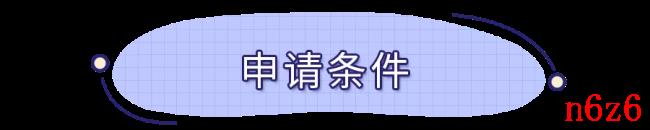 申请条件

n6z6